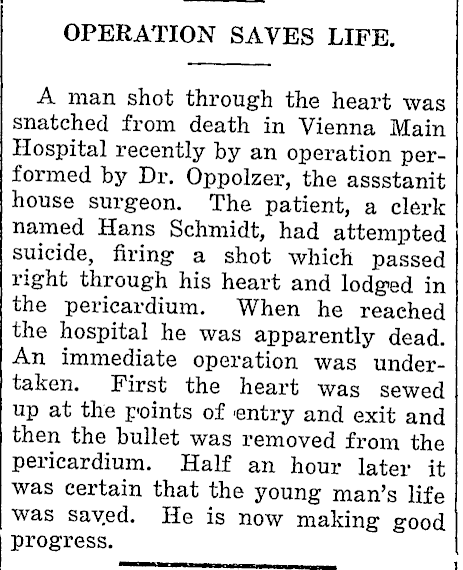 OPERATION SAVES LIFE.

A man shot through the heart was snatched from death in Vienna Main Hospital recently by an operation performed by Dr. Oppolzer, the assstanit house surgeon. The patient, a clerk named Hans Schmidt, had attempted suicide, firing a shot which passed right through his heart and lodged in the pericardium. When he reached the hospital he was apparently dead. An immediate operation was undertaken. First the heart was sewed up at the points of entry and exit and then the bullet was removed from the pericardium. Half an hour later it was certain that the young man's life was saved. He is now making good progress.